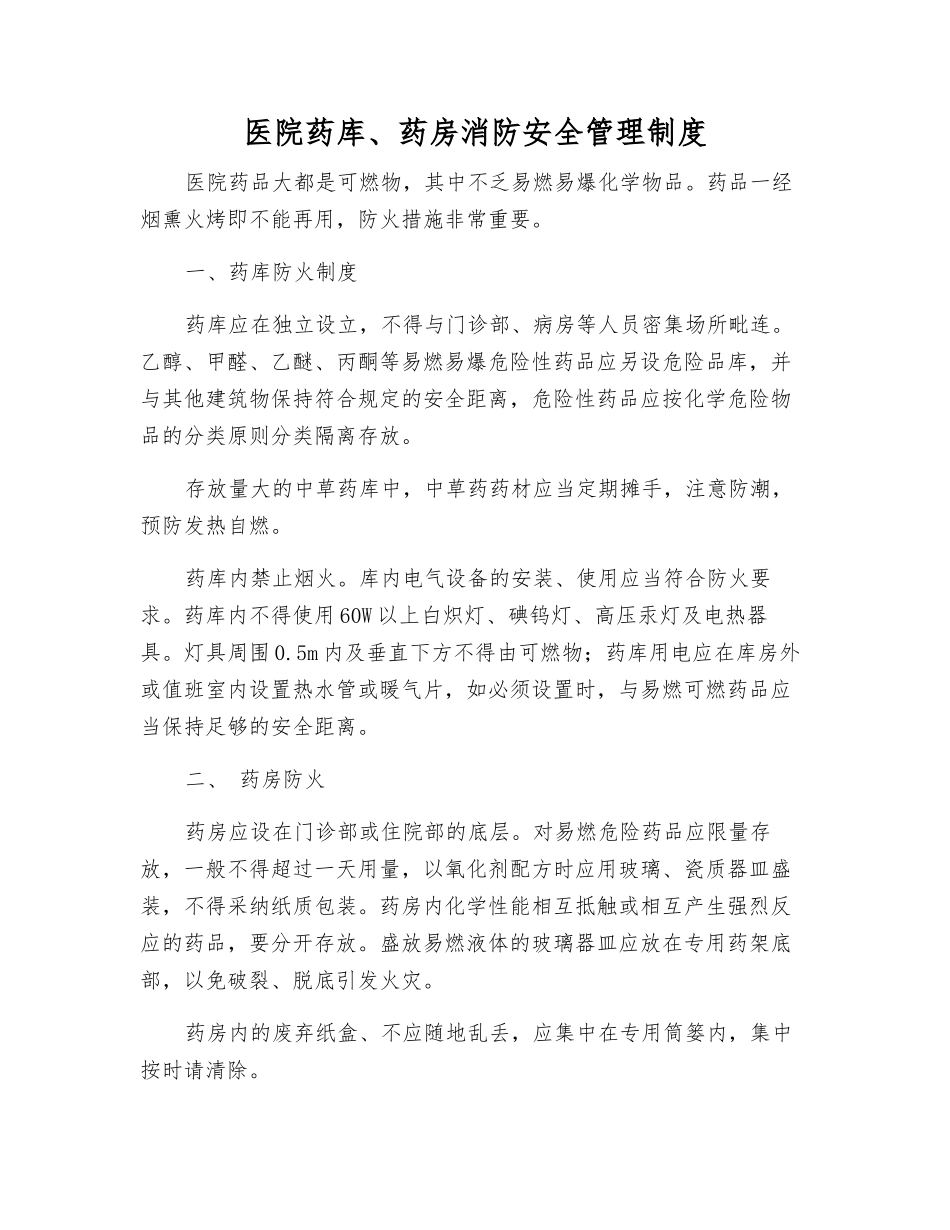 医院药库、药房消防安全管理制度

医院药品大都是可燃物，其中不乏易燃易爆化学物品。药品一经烟熏火烤即不能再用，防火措施非常重要。

一、药库防火制度

药库应在独立设立，不得与门诊部、病房等人员密集场所毗连。乙醇、甲醛、乙醚、丙酮等易燃易爆危险性药品应另设危险品库，并与其他建筑物保持符合规定的安全距离，危险性药品应按化学危险物品的分类原则分类隔离存放。

存放量大的中草药库中，中草药药材应当定期摊手，注意防潮，预防发热自燃。

药库内禁止烟火。库内电气设备的安装、使用应当符合防火要求。药库内不得使用60W以上白炽灯、碘钨灯、高压汞灯及电热器具。灯具周围0.5m内及垂直下方不得由可燃物；药库用电应在库房外或值班室内设置热水管或暖气片，如必须设置时，与易燃可燃药品应当保持足够的安全距离。

二、 药房防火

药房应设在门诊部或住院部的底层。对易燃危险药品应限量存放，一般不得超过一天用量，以氧化剂配方时应用玻璃、瓷质器皿盛装，不得采纳纸质包装。药房内化学性能相互抵触或相互产生强烈反应的药品，要分开存放。盛放易燃液体的玻璃器皿应放在专用药架底部，以免破裂、脱底引发火灾。

药房内的废弃纸盒、不应随地乱丢，应集中在专用筒篓内，集中按时请清除。